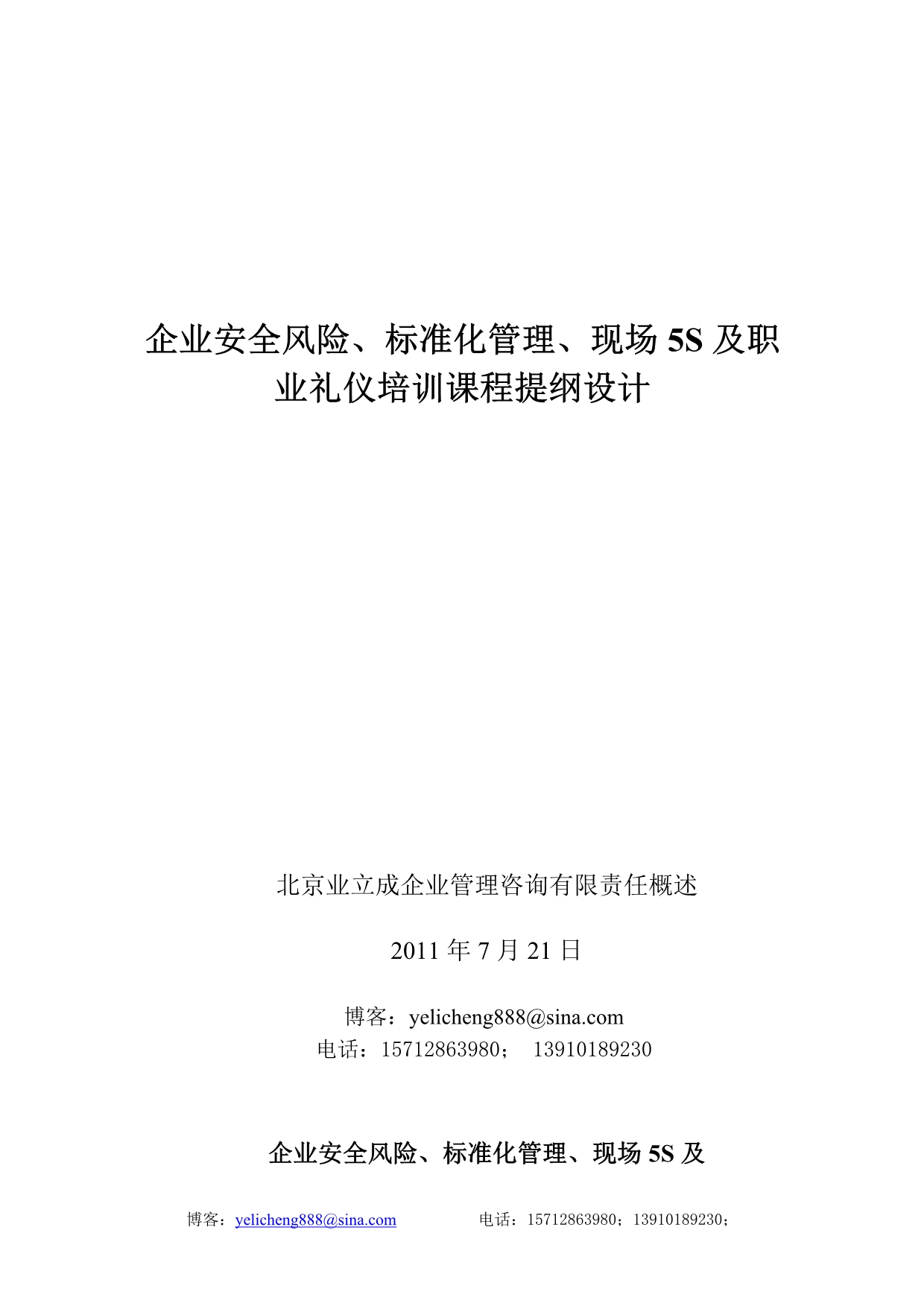 企业安全风险、标准化管理、现场 5S 及职业礼仪培训课程提纲设计

北京业立成企业管理咨询有限责任概述

2011 年 7 月 21 日

博客：yelicheng888@sina.com
电话：15712863980； 13910189230

企业安全风险、标准化管理、现场 5S 及

博客：yelicheng888@sina.com 电话：15712863980；13910189230；